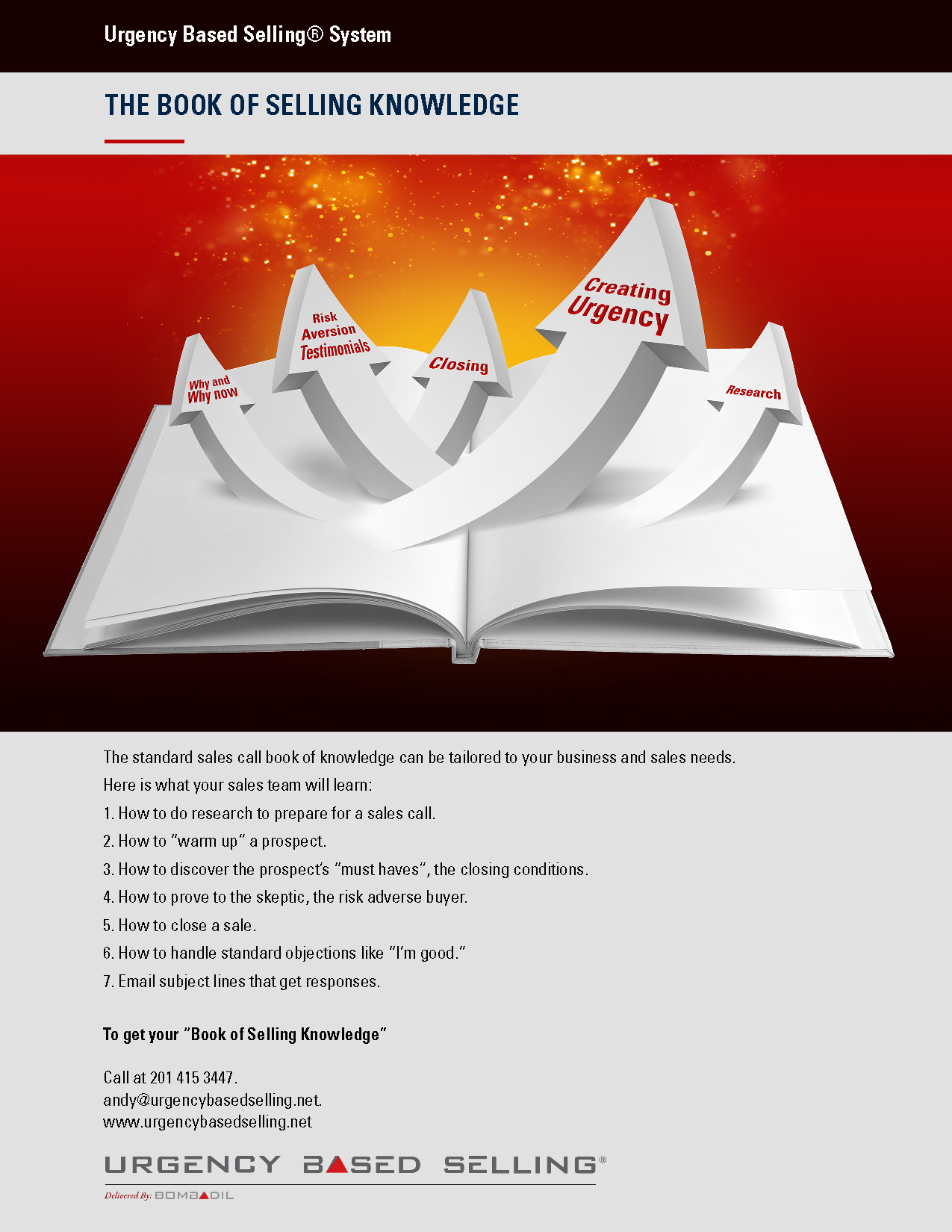 Urgency Based Selling® System

THE BOOK OF SELLING KNOWLEDGE

Why and Why now

Risk Aversion Testimonials

Closing

Creating Urgency

Research

The standard sales call book of knowledge can be tailored to your business and sales needs.

Here is what your sales team will learn:

1. How to do research to prepare for a sales call.

2. How to "warm up" a prospect.

3. How to discover the prospect's "must haves", the closing conditions.

4. How to prove to the skeptic, the risk adverse buyer.

5. How to close a sale.

6. How to handle standard objections like "I'm good."

7. Email subject lines that get responses.

To get your "Book of Selling Knowledge"

Call at 201 415 3447.
andy@urgencybasedselling.net.
www.urgencybasedselling.net

URGENCY BASED SELLING®

Delivered By: BOMBADIL